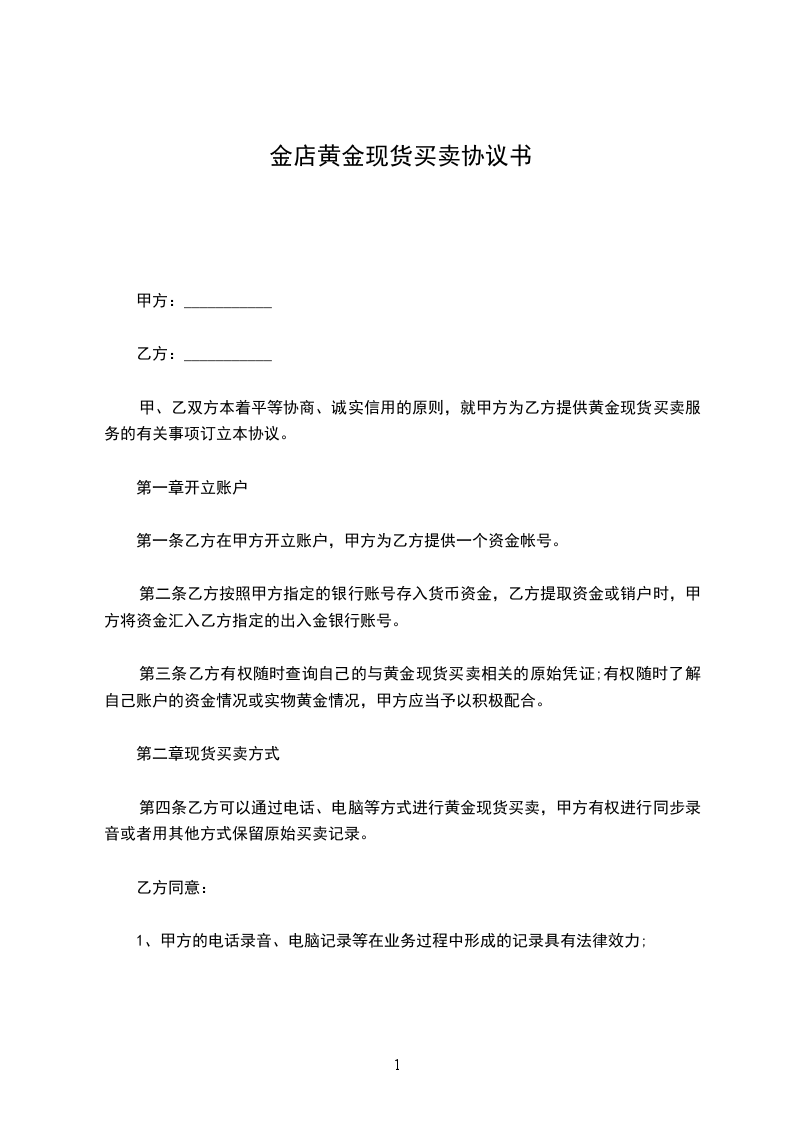 金店黄金现货买卖协议书

甲方：___________

乙方：___________

甲、乙双方本着平等协商、诚实信用的原则，就甲方为乙方提供黄金现货买卖服务的有关事项订立本协议。

第一章开立账户

第一条乙方在甲方开立账户，甲方为乙方提供一个资金帐号。

第二条乙方按照甲方指定的银行账号存入货币资金，乙方提取资金或销户时，甲方将资金汇入乙方指定的出入金银行账号。

第三条乙方有权随时查询自己的与黄金现货买卖相关的原始凭证;有权随时了解自己账户的资金情况或实物黄金情况，甲方应当予以积极配合。

第二章现货买卖方式

第四条乙方可以通过电话、电脑等方式进行黄金现货买卖，甲方有权进行同步录音或者用其他方式保留原始买卖记录。

乙方同意：

1、甲方的电话录音、电脑记录等在业务过程中形成的记录具有法律效力;

1